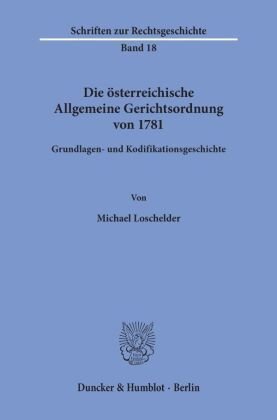 Schriften zur Rechtsgeschichte

Band 18

Die österreichische Allgemeine Gerichtsordnung von 1781

Grundlagen- und Kodifikationsgeschichte

Von

Michael Loschelder

Duncker & Humblot · Berlin